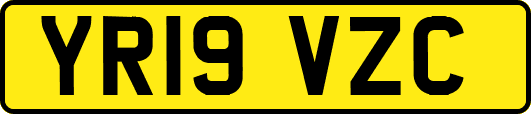 YR19 VZC